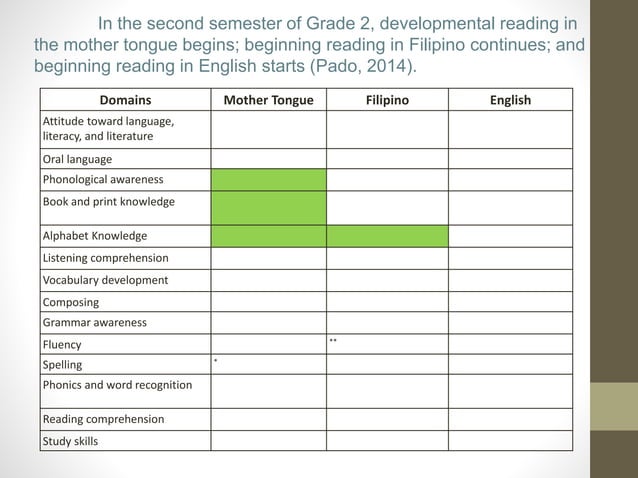 In the second semester of Grade 2, developmental reading in the mother tongue begins; beginning reading in Filipino continues; and beginning reading in English starts (Pado, 2014).

| Domains | Mother Tongue | Filipino | English |
|---|---|---|---|
| Attitude toward language, literacy, and literature | | | |
| Oral language | | | |
| Phonological awareness | | | |
| Book and print knowledge | | | |
| Alphabet Knowledge | | | |
| Listening comprehension | | | |
| Vocabulary development | | | |
| Composing | | | |
| Grammar awareness | | | |
| Fluency | | ** | |
| Spelling | * | | |
| Phonics and word recognition | | | |
| Reading comprehension | | | |
| Study skills | | | |